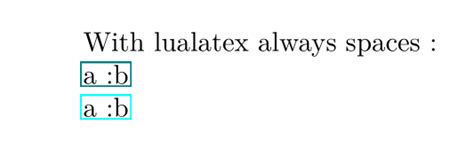 With lualatex always spaces :
a :b
a :b